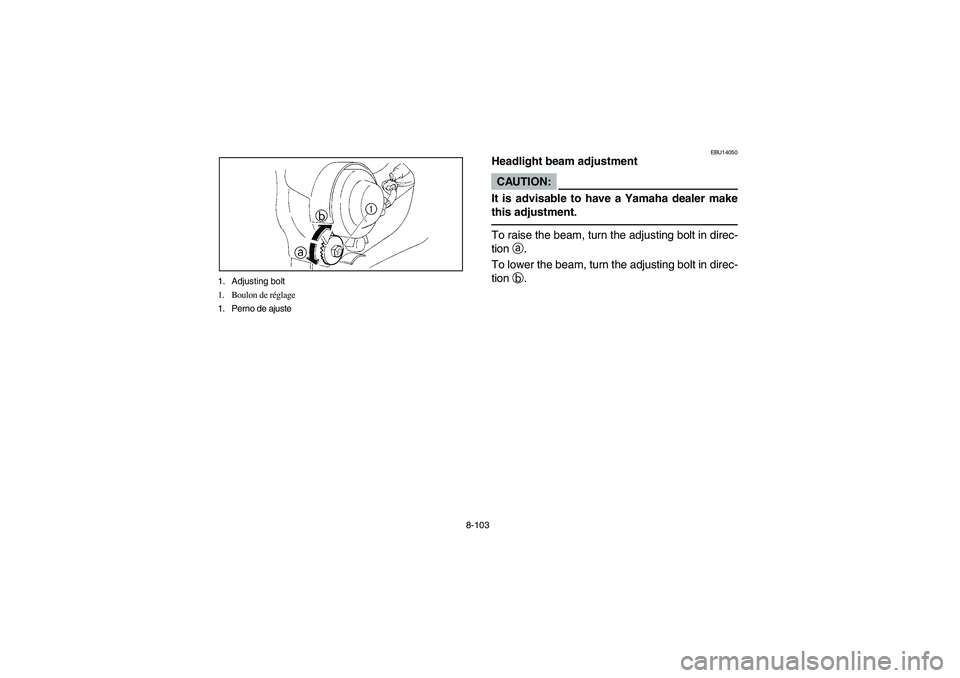 b
1
a

1. Adjusting bolt
1. Boulon de réglage
1. Perno de ajuste

EBU14050
Headlight beam adjustment

CAUTION:

It is advisable to have a Yamaha dealer make this adjustment.

To raise the beam, turn the adjusting bolt in direction a.

To lower the beam, turn the adjusting bolt in direction b.

8-103

carmanualsonline.info